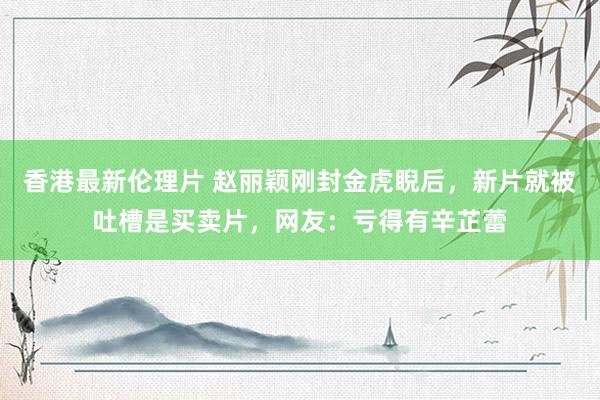 香港最新伦理片 赵丽颖刚封金虎睨后，新片就被吐槽是买卖片，网友：亏得有辛芷蕾